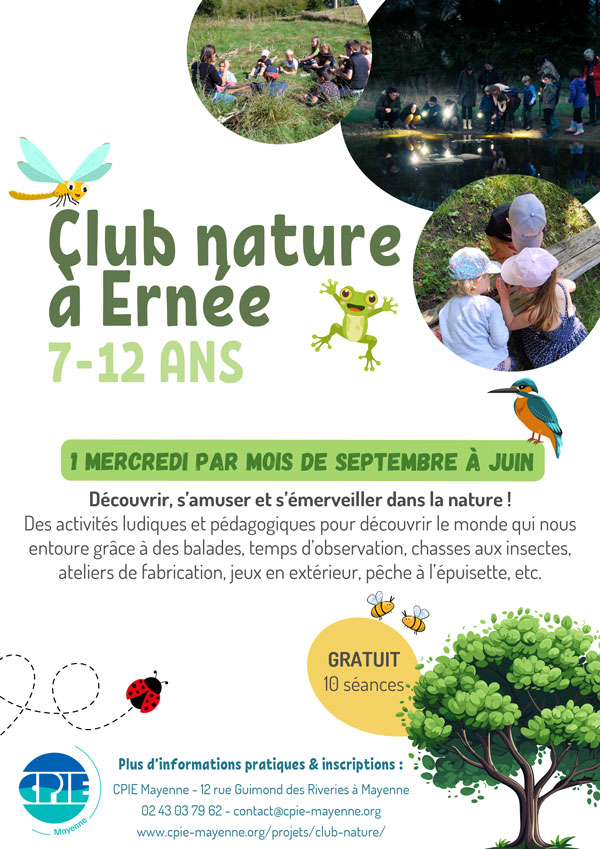 Club nature à Ernée

7-12 ANS

1 MERCREDI PAR MOIS DE SEPTEMBRE À JUIN

Découvrir, s'amuser et s'émerveiller dans la nature !

Des activités ludiques et pédagogiques pour découvrir le monde qui nous entoure grâce à des balades, temps d'observation, chasses aux insectes, ateliers de fabrication, jeux en extérieur, pêche à l'épuisette, etc.

GRATUIT
10 séances

CPIE
Mayenne

Plus d'informations pratiques & inscriptions :
CPIE Mayenne - 12 rue Guimond des Riveries à Mayenne
02 43 03 79 62 - contact@cpie-mayenne.org
www.cpie-mayenne.org/projets/club-nature/